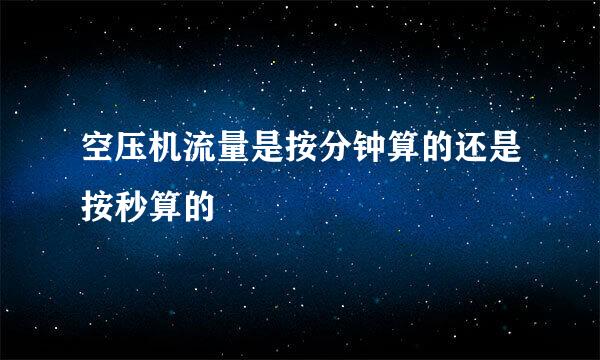 空压机流量是按分钟算的还是按秒算的